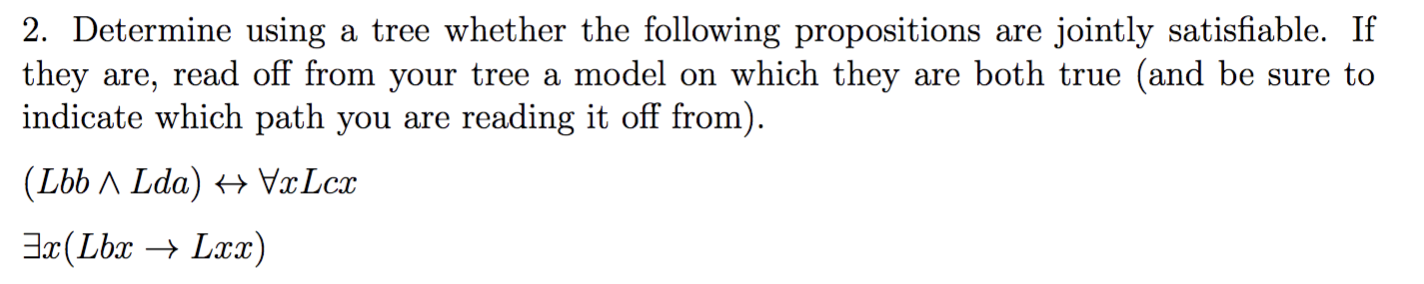 2. Determine using a tree whether the following propositions are jointly satisfiable. If they are, read off from your tree a model on which they are both true (and be sure to indicate which path you are reading it off from).

$(Lbb \wedge Lda) \leftrightarrow \forall x Lcx$

$\exists x(Lbx \rightarrow Lxx)$